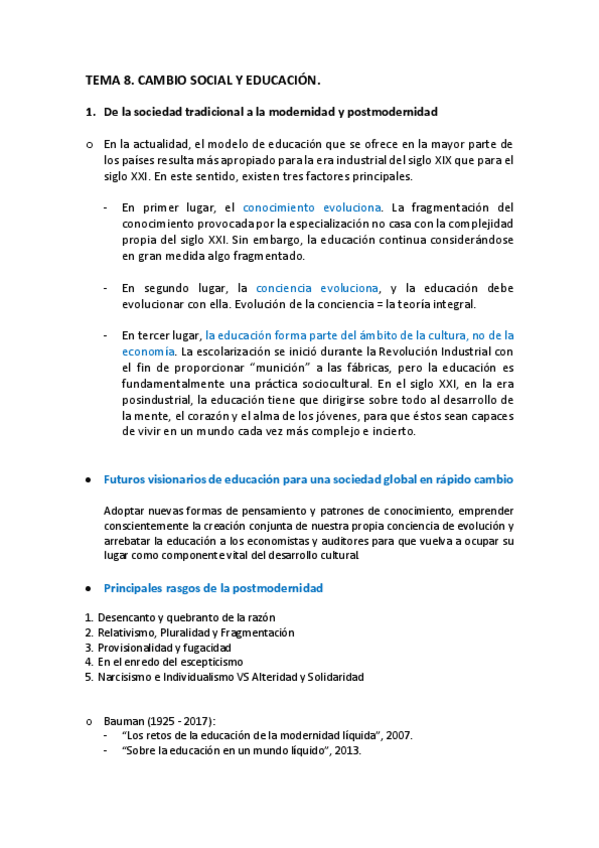 TEMA 8. CAMBIO SOCIAL Y EDUCACIÓN.

1. De la sociedad tradicional a la modernidad y postmodernidad

o En la actualidad, el modelo de educación que se ofrece en la mayor parte de los países resulta más apropiado para la era industrial del siglo XIX que para el siglo XXI. En este sentido, existen tres factores principales.

- En primer lugar, el conocimiento evoluciona. La fragmentación del conocimiento provocada por la especialización no casa con la complejidad propia del siglo XXI. Sin embargo, la educación continua considerándose en gran medida algo fragmentado.

- En segundo lugar, la conciencia evoluciona, y la educación debe evolucionar con ella. Evolución de la conciencia = la teoría integral.

- En tercer lugar, la educación forma parte del ámbito de la cultura, no de la economía. La escolarización se inició durante la Revolución Industrial con el fin de proporcionar "munición" a las fábricas, pero la educación es fundamentalmente una práctica sociocultural. En el siglo XXI, en la era posindustrial, la educación tiene que dirigirse sobre todo al desarrollo de la mente, el corazón y el alma de los jóvenes, para que éstos sean capaces de vivir en un mundo cada vez más complejo e incierto.

● Futuros visionarios de educación para una sociedad global en rápido cambio

Adoptar nuevas formas de pensamiento y patrones de conocimiento, emprender conscientemente la creación conjunta de nuestra propia conciencia de evolución y arrebatar la educación a los economistas y auditores para que vuelva a ocupar su lugar como componente vital del desarrollo cultural.

● Principales rasgos de la postmodernidad

1. Desencanto y quebranto de la razón
2. Relativismo, Pluralidad y Fragmentación
3. Provisionalidad y fugacidad
4. En el enredo del escepticismo
5. Narcisismo e Individualismo VS Alteridad y Solidaridad

o Bauman (1925 - 2017):
- "Los retos de la educación de la modernidad líquida", 2007.
- "Sobre la educación en un mundo líquido", 2013.